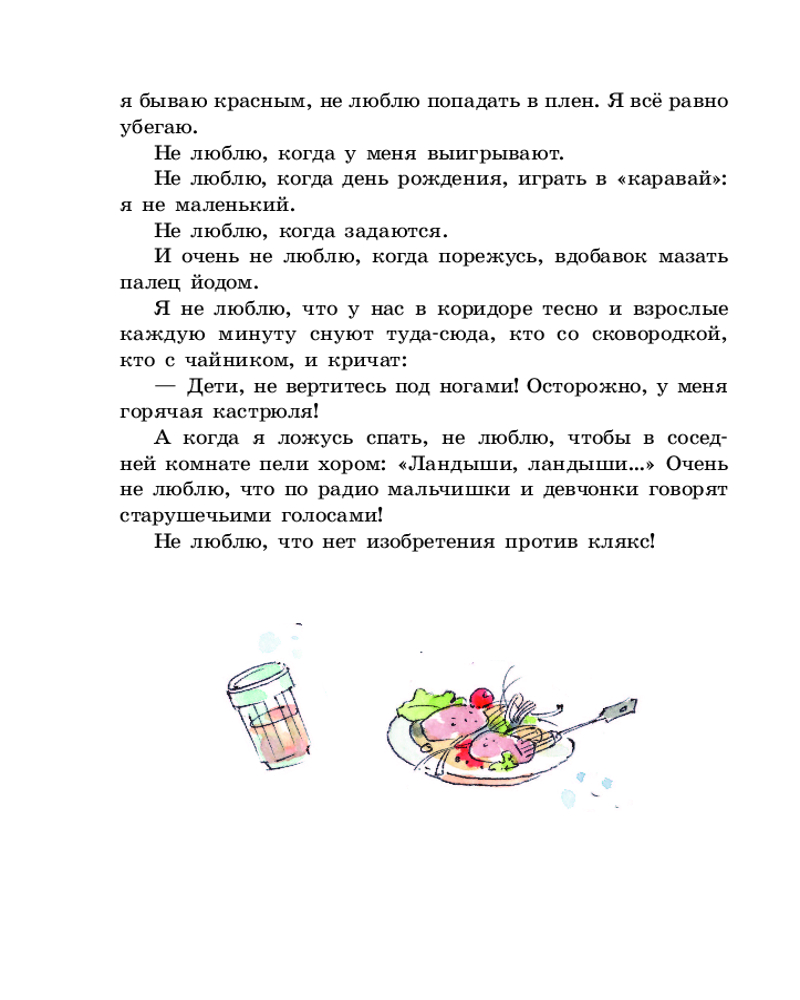 я бываю красным, не люблю попадать в плен. Я всё равно убегаю.

Не люблю, когда у меня выигрывают.

Не люблю, когда день рождения, играть в «каравай»: я не маленький.

Не люблю, когда задаются.

И очень не люблю, когда порежусь, вдобавок мазать палец йодом.

Я не люблю, что у нас в коридоре тесно и взрослые каждую минуту снуют туда-сюда, кто со сковородкой, кто с чайником, и кричат:

— Дети, не вертитесь под ногами! Осторожно, у меня горячая кастрюля!

А когда я ложусь спать, не люблю, чтобы в соседней комнате пели хором: «Ландыши, ландыши...» Очень не люблю, что по радио мальчишки и девчонки говорят старушечьими голосами!

Не люблю, что нет изобретения против клякс!